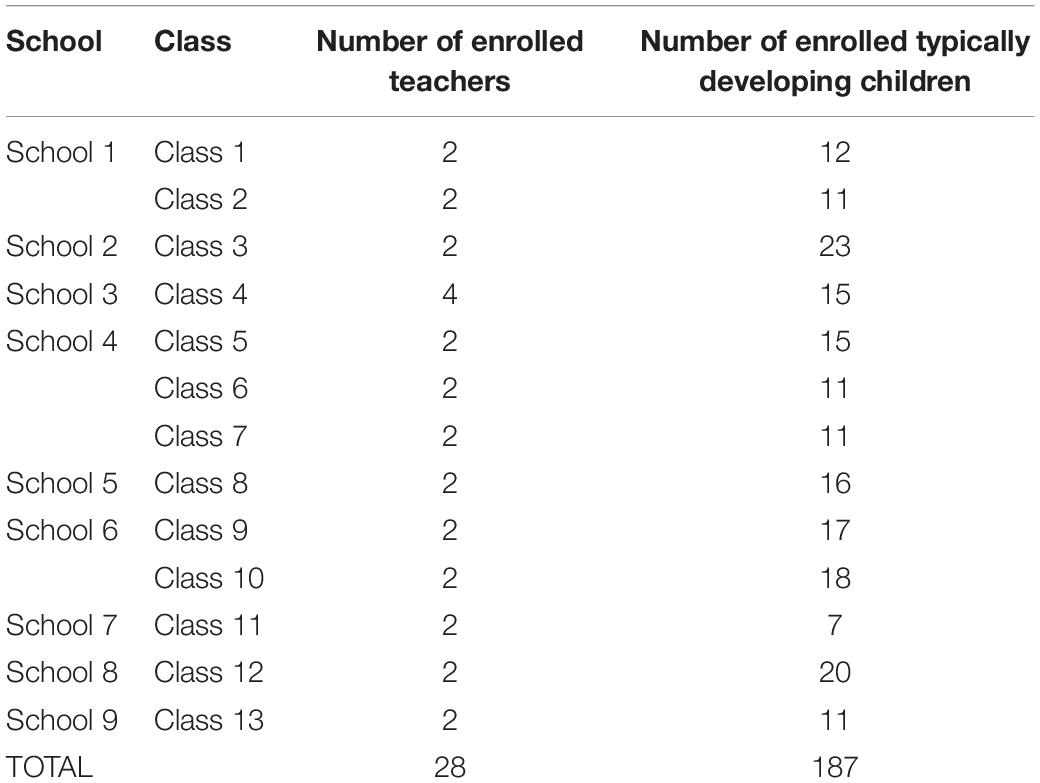 | School | Class | Number of enrolled teachers | Number of enrolled typically developing children |
|---|---|---|---|
| School 1 | Class 1 | 2 | 12 |
| | Class 2 | 2 | 11 |
| School 2 | Class 3 | 2 | 23 |
| School 3 | Class 4 | 4 | 15 |
| School 4 | Class 5 | 2 | 15 |
| | Class 6 | 2 | 11 |
| | Class 7 | 2 | 11 |
| School 5 | Class 8 | 2 | 16 |
| School 6 | Class 9 | 2 | 17 |
| | Class 10 | 2 | 18 |
| School 7 | Class 11 | 2 | 7 |
| School 8 | Class 12 | 2 | 20 |
| School 9 | Class 13 | 2 | 11 |
| TOTAL | | 28 | 187 |